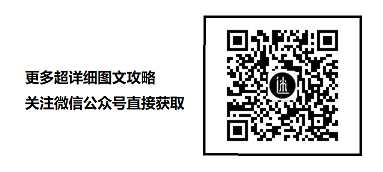 更多超详细图文攻略
关注微信公众号直接获取